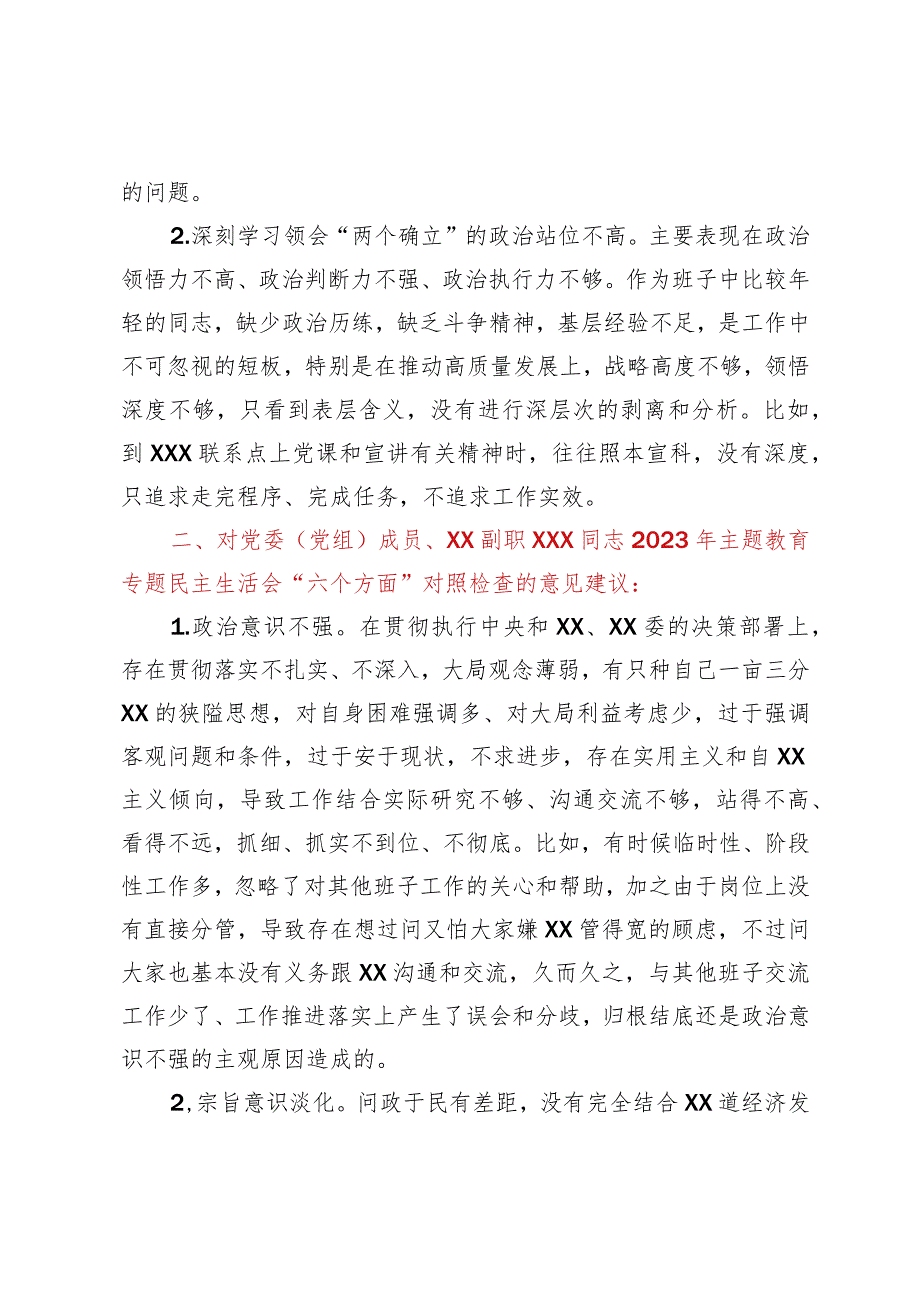 的问题。

2.深刻学习领会“两个确立”的政治站位不高。主要表现在政治领悟力不高、政治判断力不强、政治执行力不够。作为班子中比较年轻的同志，缺少政治历练，缺乏斗争精神，基层经验不足，是工作中不可忽视的短板，特别是在推动高质量发展上，战略高度不够，领悟深度不够，只看到表层含义，没有进行深层次的剥离和分析。比如，到XXX联系点上党课和宣讲有关精神时，往往照本宣科，没有深度，只追求走完程序、完成任务，不追求工作实效。

二、对党委（党组）成员、XX副职XXX同志2023年主题教育专题民主生活会“六个方面”对照检查的意见建议：

1.政治意识不强。在贯彻执行中央和XX、XX委的决策部署上，存在贯彻落实不扎实、不深入，大局观念薄弱，有只种自己一亩三分XX的狭隘思想，对自身困难强调多、对大局利益考虑少，过于强调客观问题和条件，过于安于现状，不求进步，存在实用主义和自XX主义倾向，导致工作结合实际研究不够、沟通交流不够，站得不高、看得不远，抓细、抓实不到位、不彻底。比如，有时候临时性、阶段性工作多，忽略了对其他班子工作的关心和帮助，加之由于岗位上没有直接分管，导致存在想过问又怕大家嫌XX管得宽的顾虑，不过问大家也基本没有义务跟XX沟通和交流，久而久之，与其他班子交流工作少了、工作推进落实上产生了误会和分歧，归根结底还是政治意识不强的主观原因造成的。

2,宗旨意识淡化。问政于民有差距，没有完全结合XX道经济发